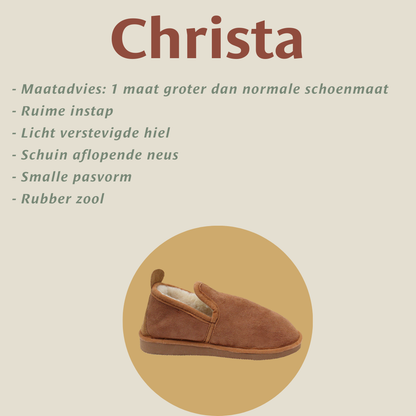 Christa

- Maatadvies: 1 maat groter dan normale schoenmaat
- Ruime instap
- Licht verstevigde hiel
- Schuin aflopende neus
- Smalle pasvorm
- Rubber zool